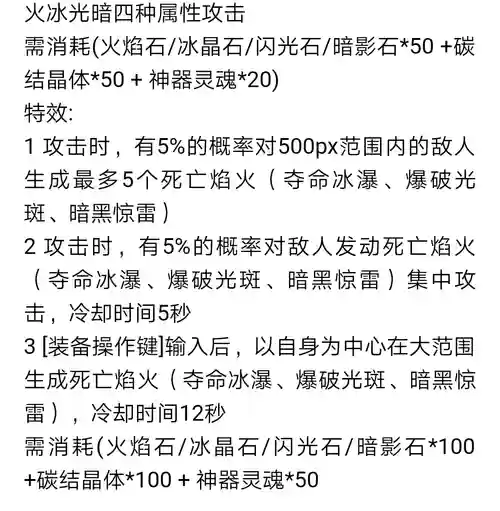 火冰光暗四种属性攻击
需消耗(火焰石/冰晶石/闪光石/暗影石*50 +碳结晶体*50 + 神器灵魂*20)
特效:
1 攻击时，有5%的概率对500px范围内的敌人生成最多5个死亡焰火（夺命冰瀑、爆破光斑、暗黑惊雷）
2 攻击时，有5%的概率对敌人发动死亡焰火（夺命冰瀑、爆破光斑、暗黑惊雷）集中攻击，冷却时间5秒
3 [装备操作键]输入后，以自身为中心在大范围生成死亡焰火（夺命冰瀑、爆破光斑、暗黑惊雷），冷却时间12秒
需消耗(火焰石/冰晶石/闪光石/暗影石*100 +碳结晶体*100 + 神器灵魂*50